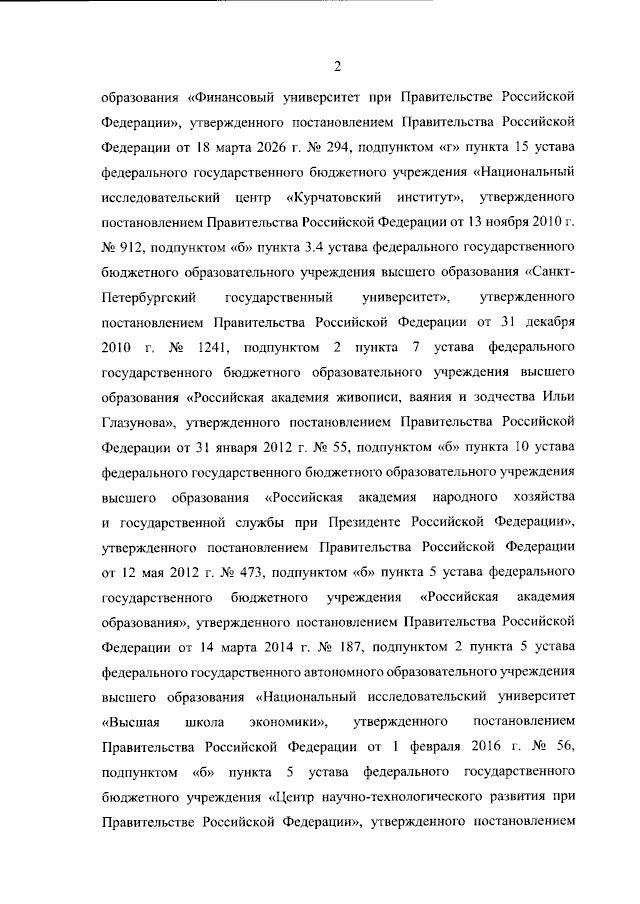 2

образования «Финансовый университет при Правительстве Российской Федерации», утвержденного постановлением Правительства Российской Федерации от 18 марта 2026 г. № 294, подпунктом «г» пункта 15 устава федерального государственного бюджетного учреждения «Национальный исследовательский центр «Курчатовский институт», утвержденного постановлением Правительства Российской Федерации от 13 ноября 2010 г. № 912, подпунктом «б» пункта 3.4 устава федерального государственного бюджетного образовательного учреждения высшего образования «Санкт-Петербургский государственный университет», утвержденного постановлением Правительства Российской Федерации от 31 декабря 2010 г. № 1241, подпунктом 2 пункта 7 устава федерального государственного бюджетного образовательного учреждения высшего образования «Российская академия живописи, ваяния и зодчества Ильи Глазунова», утвержденного постановлением Правительства Российской Федерации от 31 января 2012 г. № 55, подпунктом «б» пункта 10 устава федерального государственного бюджетного образовательного учреждения высшего образования «Российская академия народного хозяйства и государственной службы при Президенте Российской Федерации», утвержденного постановлением Правительства Российской Федерации от 12 мая 2012 г. № 473, подпунктом «б» пункта 5 устава федерального государственного бюджетного учреждения «Российская академия образования», утвержденного постановлением Правительства Российской Федерации от 14 марта 2014 г. № 187, подпунктом 2 пункта 5 устава федерального государственного автономного образовательного учреждения высшего образования «Национальный исследовательский университет «Высшая школа экономики», утвержденного постановлением Правительства Российской Федерации от 1 февраля 2016 г. № 56, подпунктом «б» пункта 5 устава федерального государственного бюджетного учреждения «Центр научно-технологического развития при Правительстве Российской Федерации», утвержденного постановлением